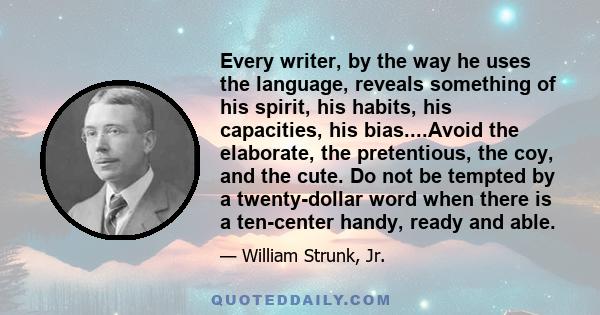 Every writer, by the way he uses the language, reveals something of his spirit, his habits, his capacities, his bias....Avoid the elaborate, the pretentious, the coy, and the cute. Do not be tempted by a twenty-dollar word when there is a ten-center handy, ready and able.

— William Strunk, Jr.

QUOTEDDAILY.COM